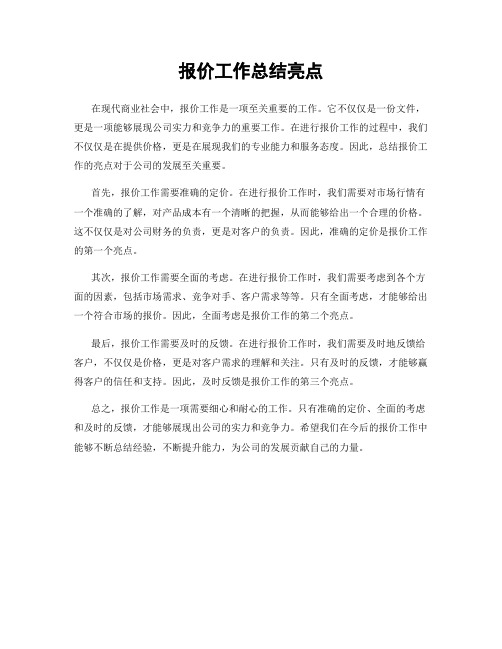 报价工作总结亮点

在现代商业社会中，报价工作是一项至关重要的工作。它不仅仅是一份文件，更是一项能够展现公司实力和竞争力的重要工作。在进行报价工作的过程中，我们不仅仅是在提供价格，更是在展现我们的专业能力和服务态度。因此，总结报价工作的亮点对于公司的发展至关重要。

首先，报价工作需要准确的定价。在进行报价工作时，我们需要对市场行情有一个准确的了解，对产品成本有一个清晰的把握，从而能够给出一个合理的价格。这不仅仅是对公司财务的负责，更是对客户的负责。因此，准确的定价是报价工作的第一个亮点。

其次，报价工作需要全面的考虑。在进行报价工作时，我们需要考虑到各个方面的因素，包括市场需求、竞争对手、客户需求等等。只有全面考虑，才能够给出一个符合市场的报价。因此，全面考虑是报价工作的第二个亮点。

最后，报价工作需要及时的反馈。在进行报价工作时，我们需要及时地反馈给客户，不仅仅是价格，更是对客户需求的理解和关注。只有及时的反馈，才能够赢得客户的信任和支持。因此，及时反馈是报价工作的第三个亮点。

总之，报价工作是一项需要细心和耐心的工作。只有准确的定价、全面的考虑和及时的反馈，才能够展现出公司的实力和竞争力。希望我们在今后的报价工作中能够不断总结经验，不断提升能力，为公司的发展贡献自己的力量。